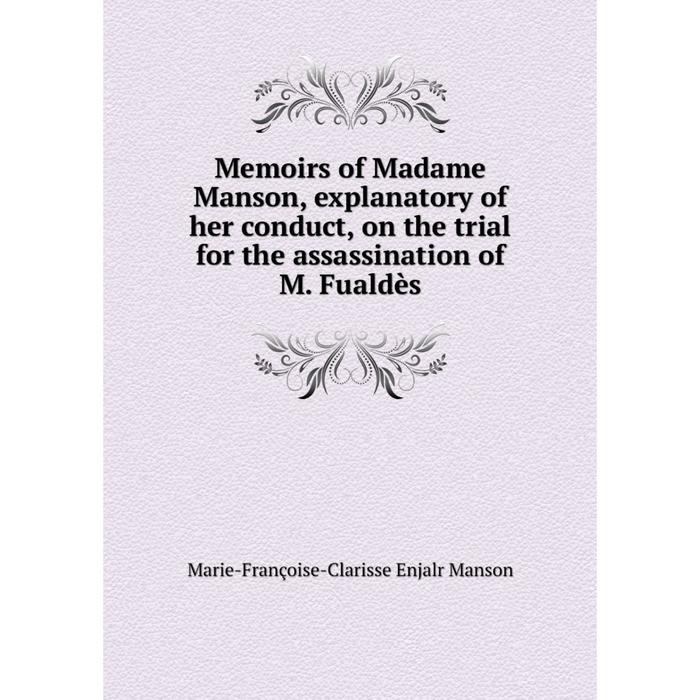 Memoirs of Madame Manson, explanatory of her conduct, on the trial for the assassination of M. Fualdès

Marie-Françoise-Clarisse Enjalr Manson